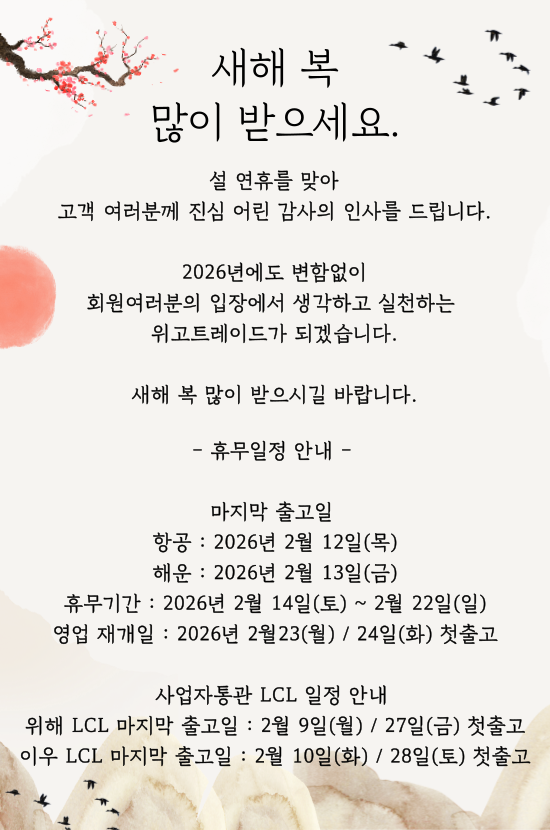 새해 복
많이 받으세요.

설 연휴를 맞아
고객 여러분께 진심 어린 감사의 인사를 드립니다.

2026년에도 변함없이
회원여러분의 입장에서 생각하고 실천하는
위고트레이드가 되겠습니다.

새해 복 많이 받으시길 바랍니다.

- 휴무일정 안내 -

마지막 출고일
항공 : 2026년 2월 12일(목)
해운 : 2026년 2월 13일(금)
휴무기간 : 2026년 2월 14일(토) ~ 2월 22일(일)
영업 재개일 : 2026년 2월23(월) / 24일(화) 첫출고

사업자통관 LCL 일정 안내
위해 LCL 마지막 출고일 : 2월 9일(월) / 27일(금) 첫출고
이우 LCL 마지막 출고일 : 2월 10일(화) / 28일(토) 첫출고